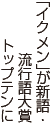 「イクメン」が新語・流行語大賞トップテンに